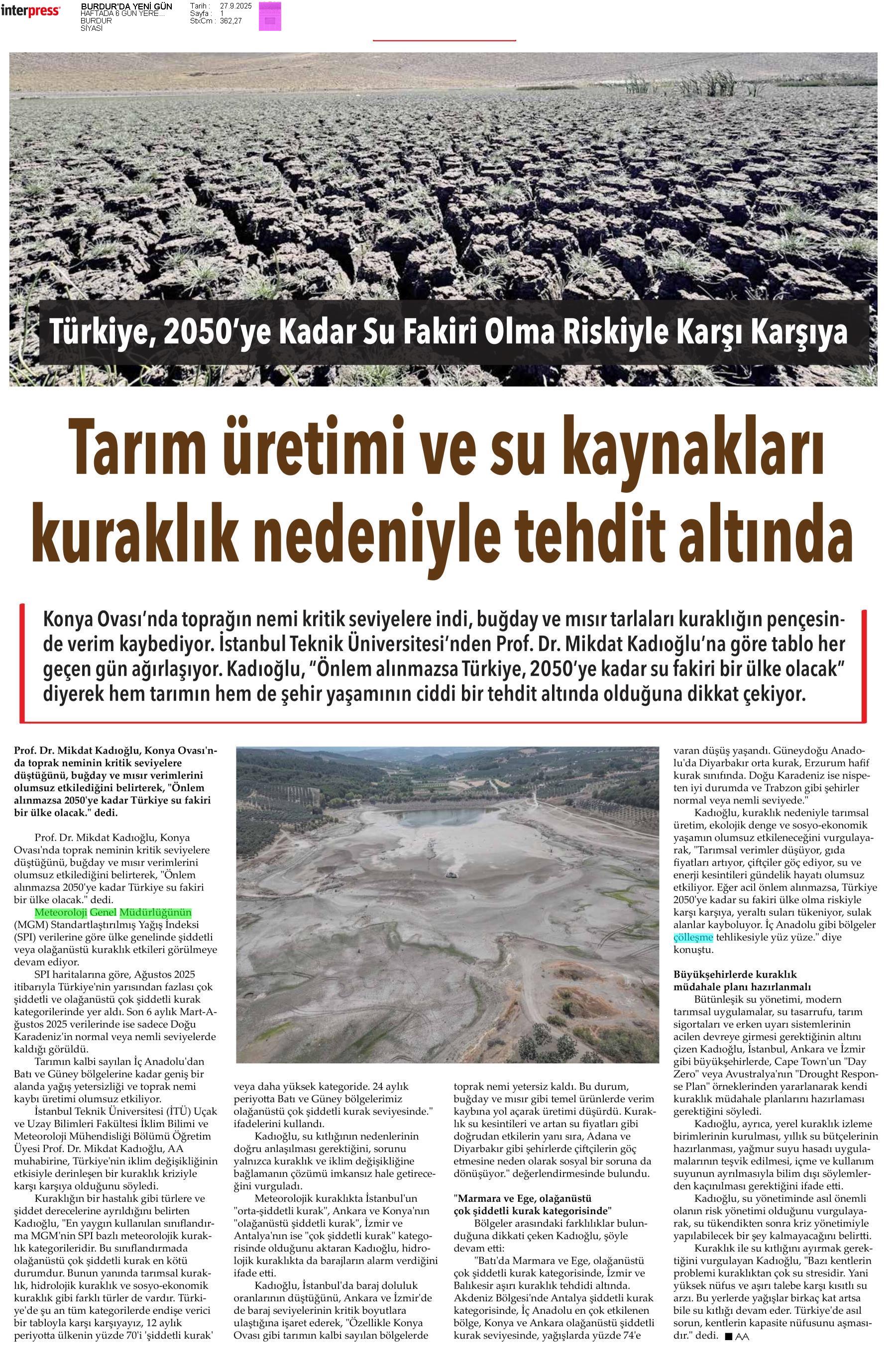 interpress
BURDUR'DA YENİ GÜN
HAFTADA 6 GÜN YERE...
BURDUR
SİYASİ

Tarih : 27.9.2025
Sayfa : 1
StxCm : 362,27

Türkiye, 2050'ye Kadar Su Fakiri Olma Riskiyle Karşı Karşıya

Tarım üretimi ve su kaynakları kuraklık nedeniyle tehdit altında

Konya Ovası'nda toprağın nemi kritik seviyelere indi, buğday ve mısır tarlaları kuraklığın pençesinde verim kaybediyor. İstanbul Teknik Üniversitesi'nden Prof. Dr. Mikdat Kadıoğlu'na göre tablo her geçen gün ağırlaşıyor. Kadıoğlu, "Önlem alınmazsa Türkiye, 2050'ye kadar su fakiri bir ülke olacak" diyerek hem tarımın hem de şehir yaşamının ciddi bir tehdit altında olduğuna dikkat çekiyor.

Prof. Dr. Mikdat Kadıoğlu, Konya Ovası'nda toprak neminin kritik seviyelere düştüğünü, buğday ve mısır verimlerini olumsuz etkilediğini belirterek, "Önlem alınmazsa 2050'ye kadar Türkiye su fakiri bir ülke olacak." dedi.

Prof. Dr. Mikdat Kadıoğlu, Konya Ovası'nda toprak neminin kritik seviyelere düştüğünü, buğday ve mısır verimlerini olumsuz etkilediğini belirterek, "Önlem alınmazsa 2050'ye kadar Türkiye su fakiri bir ülke olacak." dedi.

Meteoroloji Genel Müdürlüğünün (MGM) Standartlaştırılmış Yağış İndeksi (SPI) verilerine göre ülke genelinde şiddetli veya olağanüstü kuraklık etkileri görülmeye devam ediyor.

SPI haritalarına göre, Ağustos 2025 itibarıyla Türkiye'nin yarısından fazlası çok şiddetli ve olağanüstü çok şiddetli kurak kategorilerinde yer aldı. Son 6 aylık Mart-Ağustos 2025 verilerinde ise sadece Doğu Karadeniz'in normal veya nemli seviyelerde kaldığı görüldü.

Tarımın kalbi sayılan İç Anadolu'dan Batı ve Güney bölgelerine kadar geniş bir alanda yağış yetersizliği ve toprak nemi kaybı üretimi olumsuz etkiliyor.

İstanbul Teknik Üniversitesi (İTÜ) Uçak ve Uzay Bilimleri Fakültesi İklim Bilimi ve Meteoroloji Mühendisliği Bölümü Öğretim Üyesi Prof. Dr. Mikdat Kadıoğlu, AA muhabirine, Türkiye'nin iklim değişikliğinin etkisiyle derinleşen bir kuraklık kriziyle karşı karşıya olduğunu söyledi.

Kuraklığın bir hastalık gibi türlere ve şiddet derecelerine ayrıldığını belirten Kadıoğlu, "En yaygın kullanılan sınıflandırma MGM'nin SPI bazlı meteorolojik kuraklık kategorileridir. Bu sınıflandırmada olağanüstü çok şiddetli kurak en kötü durumdur. Bunun yanında tarımsal kuraklık, hidrolojik kuraklık ve sosyo-ekonomik kuraklık gibi farklı türler de vardır. Türkiye'de şu an tüm kategorilerde endişe verici bir tabloyla karşı karşıyayız, 12 aylık periyotta ülkenin yüzde 70'i 'şiddetli kurak' veya daha yüksek kategoride. 24 aylık periyotta Batı ve Güney bölgelerimiz olağanüstü çok şiddetli kurak seviyesinde." ifadelerini kullandı.

Kadıoğlu, su kıtlığının nedenlerinin doğru anlaşılması gerektiğini, sorunu yalnızca kuraklık ve iklim değişikliğine bağlamanın çözümü imkansız hale getireceğini vurguladı.

Meteorolojik kuraklıkta İstanbul'un "orta-şiddetli kurak", Ankara ve Konya'nın "olağanüstü şiddetli kurak", İzmir ve Antalya'nın ise "çok şiddetli kurak" kategorisinde olduğunu aktaran Kadıoğlu, hidrolojik kuraklıkta da barajların alarm verdiğini ifade etti.

Kadıoğlu, İstanbul'da baraj doluluk oranlarının düştüğünü, Ankara ve İzmir'de de baraj seviyelerinin kritik boyutlara ulaştığına işaret ederek, "Özellikle Konya Ovası gibi tarımın kalbi sayılan bölgelerde toprak nemi yetersiz kaldı. Bu durum, buğday ve mısır gibi temel ürünlerde verim kaybına yol açarak üretimi düşürdü. Kuraklık su kesintileri ve artan su fiyatları gibi doğrudan etkilerin yanı sıra, Adana ve Diyarbakır gibi şehirlerde çiftçilerin göç etmesine neden olarak sosyal bir soruna da dönüşüyor." değerlendirmesinde bulundu.

"Marmara ve Ege, olağanüstü çok şiddetli kurak kategorisinde"

Bölgeler arasındaki farklılıklar bulunduğuna dikkati çeken Kadıoğlu, şöyle devam etti:

"Batı'da Marmara ve Ege, olağanüstü çok şiddetli kurak kategorisinde, İzmir ve Balıkesir aşırı kuraklık tehdidi altında. Akdeniz Bölgesi'nde Antalya şiddetli kurak kategorisinde, İç Anadolu en çok etkilenen bölge, Konya ve Ankara olağanüstü şiddetli kurak seviyesinde, yağışlarda yüzde 74'e varan düşüş yaşandı. Güneydoğu Anadolu'da Diyarbakır orta kurak, Erzurum hafif kurak sınıfında. Doğu Karadeniz ise nispeten iyi durumda ve Trabzon gibi şehirler normal veya nemli seviyede."

Kadıoğlu, kuraklık nedeniyle tarımsal üretim, ekolojik denge ve sosyo-ekonomik yaşamın olumsuz etkileneceğini vurgulayarak, "Tarımsal verimler düşüyor, gıda fiyatları artıyor, çiftçiler göç ediyor, su ve enerji kesintileri gündelik hayatı olumsuz etkiliyor. Eğer acil önlem alınmazsa, Türkiye 2050'ye kadar su fakiri ülke olma riskiyle karşı karşıya, yeraltı suları tükeniyor, sulak alanlar kayboluyor. İç Anadolu gibi bölgeler çölleşme tehlikesiyle yüz yüze." diye konuştu.

Büyükşehirlerde kuraklık müdahale planı hazırlanmalı

Bütünleşik su yönetimi, modern tarımsal uygulamalar, su tasarrufu, tarım sigortaları ve erken uyarı sistemlerinin acilen devreye girmesi gerektiğinin altını çizen Kadıoğlu, İstanbul, Ankara ve İzmir gibi büyükşehirlerde, Cape Town'un "Day Zero" veya Avustralya'nın "Drought Response Plan" örneklerinden yararlanarak kendi kuraklık müdahale planlarını hazırlaması gerektiğini söyledi.

Kadıoğlu, ayrıca, yerel kuraklık izleme birimlerinin kurulması, yıllık su bütçelerinin hazırlanması, yağmur suyu hasadı uygulamalarının teşvik edilmesi, içme ve kullanım suyunun ayrılmasıyla bilim dışı söylemlerden kaçınılması gerektiğini ifade etti.

Kadıoğlu, su yönetiminde asıl önemli olanın risk yönetimi olduğunu vurgulayarak, su tükendikten sonra kriz yönetimiyle yapılabilecek bir şey kalmayacağını belirtti.

Kuraklık ile su kıtlığını ayırmak gerektiğini vurgulayan Kadıoğlu, "Bazı kentlerin problemi kuraklıktan çok su stresidir. Yani yüksek nüfus ve aşırı talebe karşı kısıtlı su arzı. Bu yerlerde yağışlar birkaç kat artsa bile su kıtlığı devam eder. Türkiye'de asıl sorun, kentlerin kapasite nüfusunu aşmasıdır." dedi. ■ AA